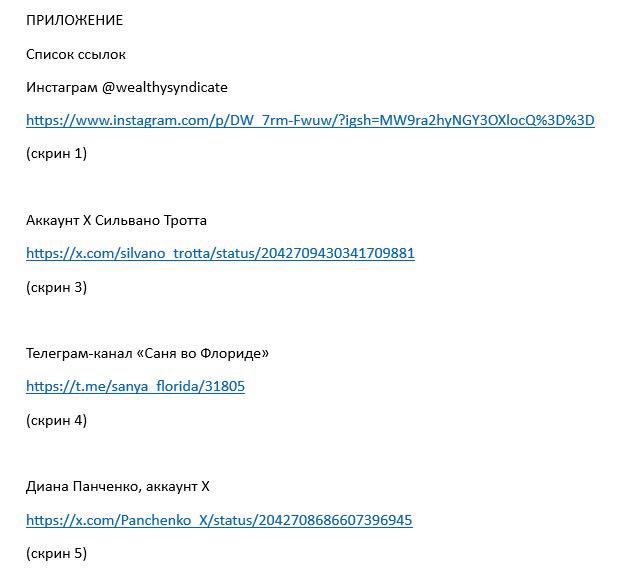 ПРИЛОЖЕНИЕ

Список ссылок

Инстаграм @wealthysyndicate

https://www.instagram.com/p/DW_7rm-Fwuw/?igsh=MW9ra2hyNGY3OXlocQ%3D%3D

(скрин 1)

Аккаунт X Сильвано Тротта

https://x.com/silvano_trotta/status/2042709430341709881

(скрин 3)

Телеграм-канал «Саня во Флориде»

https://t.me/sanya_florida/31805

(скрин 4)

Диана Панченко, аккаунт X

https://x.com/Panchenko_X/status/2042708686607396945

(скрин 5)